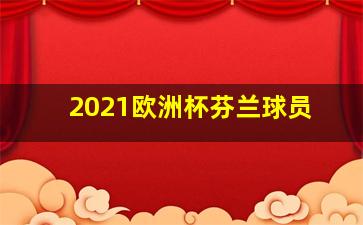 2021欧洲杯芬兰球员